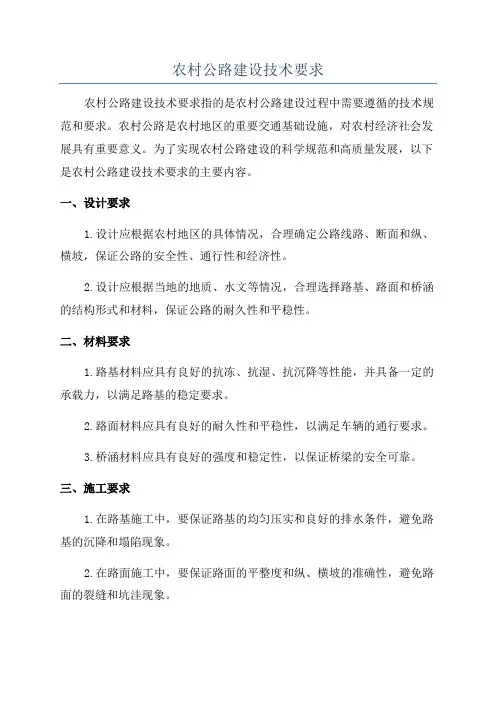 农村公路建设技术要求

农村公路建设技术要求指的是农村公路建设过程中需要遵循的技术规范和要求。农村公路是农村地区的重要交通基础设施，对农村经济社会发展具有重要意义。为了实现农村公路建设的科学规范和高质量发展，以下是农村公路建设技术要求的主要内容。

一、设计要求

1. 设计应根据农村地区的具体情况，合理确定公路线路、断面和纵、横坡，保证公路的安全性、通行性和经济性。

2. 设计应根据当地的地质、水文等情况，合理选择路基、路面和桥涵的结构形式和材料，保证公路的耐久性和平稳性。

二、材料要求

1. 路基材料应具有良好的抗冻、抗湿、抗沉降等性能，并具备一定的承载力，以满足路基的稳定要求。

2. 路面材料应具有良好的耐久性和平稳性，以满足车辆的通行要求。

3. 桥涵材料应具有良好的强度和稳定性，以保证桥梁的安全可靠。

三、施工要求

1. 在路基施工中，要保证路基的均匀压实和良好的排水条件，避免路基的沉降和塌陷现象。

2. 在路面施工中，要保证路面的平整度和纵、横坡的准确性，避免路面的裂缝和坑洼现象。